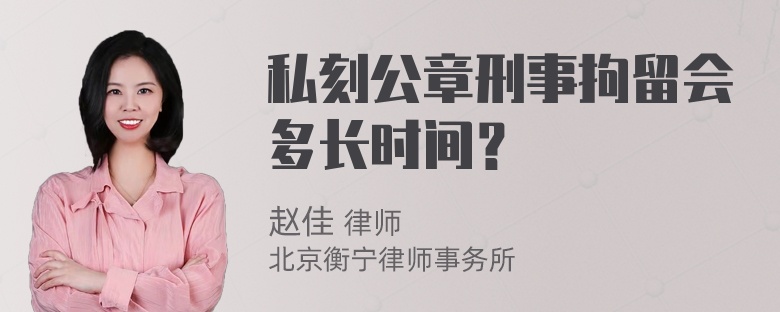 私刻公章刑事拘留会多长时间？

赵佳 律师
北京衡宁律师事务所